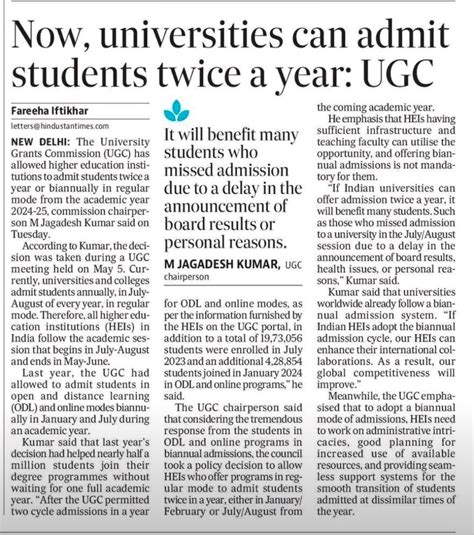 Now, universities can admit students twice a year: UGC

Fareeha Iftikhar
letters@hindustantimes.com

NEW DELHI: The University Grants Commission (UGC) has allowed higher education institutions to admit students twice a year or biannually in regular mode from the academic year 2024-25, commission chairperson M Jagadesh Kumar said on Tuesday.

According to Kumar, the decision was taken during a UGC meeting held on May 5. Currently, universities and colleges admit students annually, in July-August of every year, in regular mode. Therefore, all higher education institutions (HEIs) in India follow the academic session that begins in July-August and ends in May-June.

Last year, the UGC had allowed to admit students in open and distance learning (ODL) and online modes biannually in January and July during an academic year.

Kumar said that last year's decision had helped nearly half a million students join their degree programmes without waiting for one full academic year. "After the UGC permitted two cycle admissions in a year

It will benefit many students who missed admission due to a delay in the announcement of board results or personal reasons.

M JAGADESH KUMAR, UGC chairperson

for ODL and online modes, as per the information furnished by the HEIs on the UGC portal, in addition to a total of 19,73,056 students were enrolled in July 2023 and an additional 4,28,854 students joined in January 2024 in ODL and online programs," he said.

The UGC chairperson said that considering the tremendous response from the students in ODL and online programs in biannual admissions, the council took a policy decision to allow HEIs who offer programs in regular mode to admit students twice in a year, either in January/February or July/August from the coming academic year.

He emphasis that HEIs having sufficient infrastructure and teaching faculty can utilise the opportunity, and offering biannual admissions is not mandatory for them.

"If Indian universities can offer admission twice a year, it will benefit many students. Such as those who missed admission to a university in the July/August session due to a delay in the announcement of board results, health issues, or personal reasons," Kumar said.

Kumar said that universities worldwide already follow a biannual admission system. "If Indian HEIs adopt the biannual admission cycle, our HEIs can enhance their international collaborations. As a result, our global competitiveness will improve."

Meanwhile, the UGC emphasised that to adopt a biannual mode of admissions, HEIs need to work on administrative intricacies, good planning for increased use of available resources, and providing seamless support systems for the smooth transition of students admitted at dissimilar times of the year.